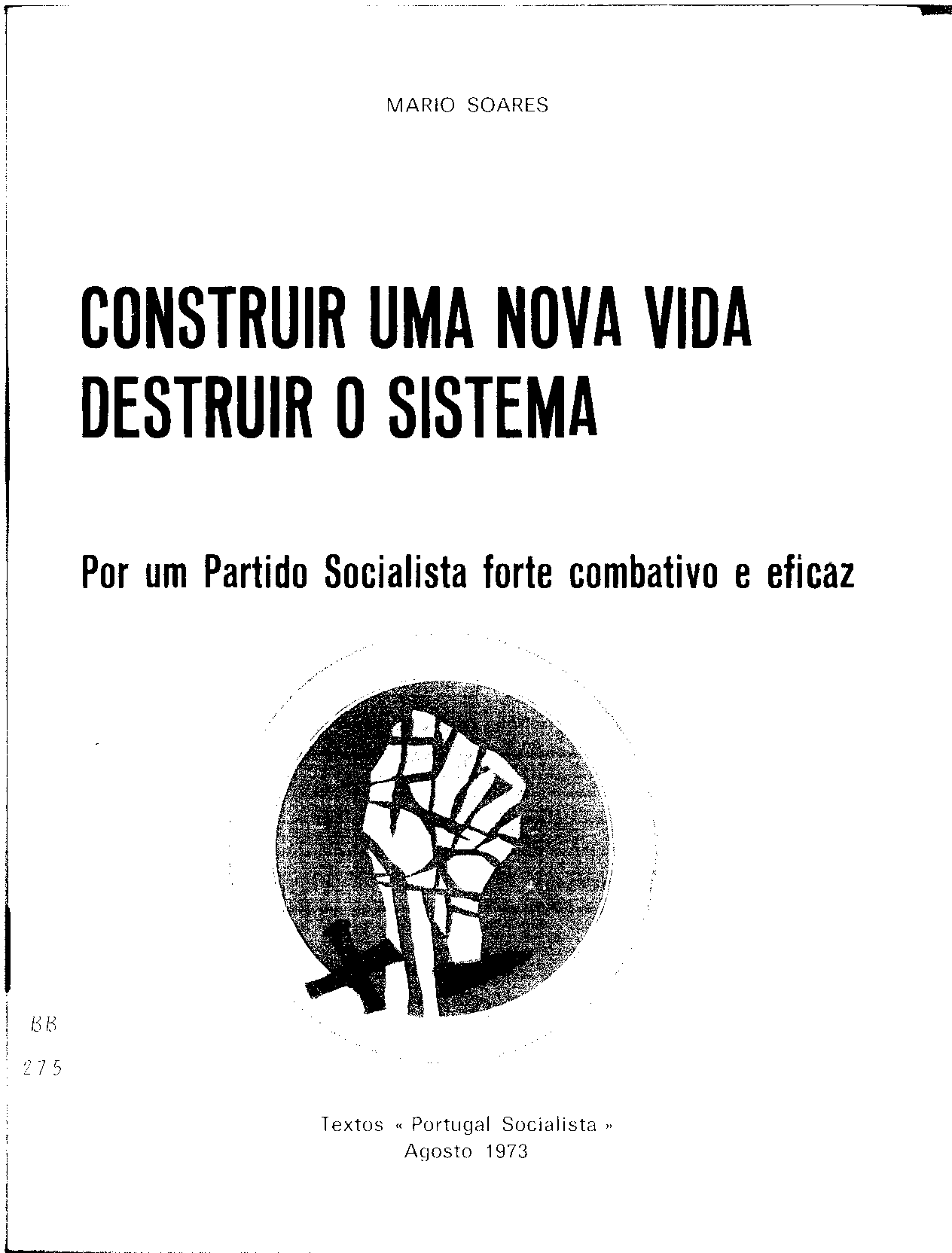 MARIO SOARES

CONSTRUIR UMA NOVA VIDA
DESTRUIR O SISTEMA

Por um Partido Socialista forte combativo e eficaz

BB
275

Textos « Portugal Socialista »
Agosto 1973